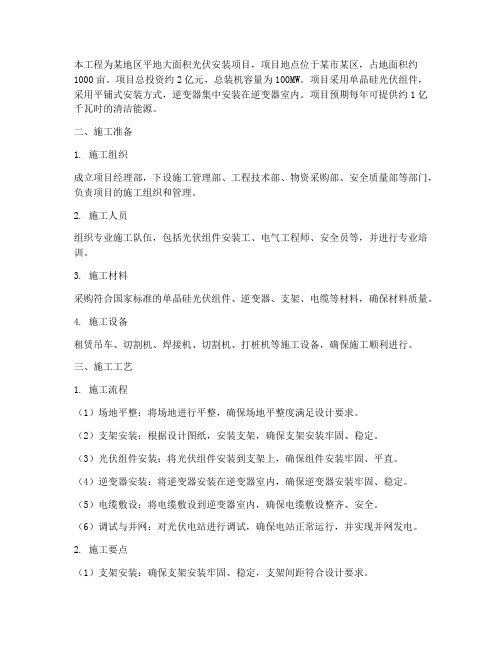 本工程为某地区平地大面积光伏安装项目，项目地点位于某市某区，占地面积约1000亩。项目总投资约2亿元，总装机容量为100MW。项目采用单晶硅光伏组件，采用平铺式安装方式，逆变器集中安装在逆变器室内。项目预期每年可提供约1亿千瓦时的清洁能源。

二、施工准备

1. 施工组织

成立项目经理部，下设施工管理部、工程技术部、物资采购部、安全质量部等部门，负责项目的施工组织和管理。

2. 施工人员

组织专业施工队伍，包括光伏组件安装工、电气工程师、安全员等，并进行专业培训。

3. 施工材料

采购符合国家标准的单晶硅光伏组件、逆变器、支架、电缆等材料，确保材料质量。

4. 施工设备

租赁吊车、切割机、焊接机、切割机、打桩机等施工设备，确保施工顺利进行。

三、施工工艺

1. 施工流程

（1）场地平整：将场地进行平整，确保场地平整度满足设计要求。

（2）支架安装：根据设计图纸，安装支架，确保支架安装牢固、稳定。

（3）光伏组件安装：将光伏组件安装到支架上，确保组件安装牢固、平直。

（4）逆变器安装：将逆变器安装在逆变器室内，确保逆变器安装牢固、稳定。

（5）电缆敷设：将电缆敷设到逆变器室内，确保电缆敷设整齐、安全。

（6）调试与并网：对光伏电站进行调试，确保电站正常运行，并实现并网发电。

2. 施工要点

（1）支架安装：确保支架安装牢固、稳定，支架间距符合设计要求。